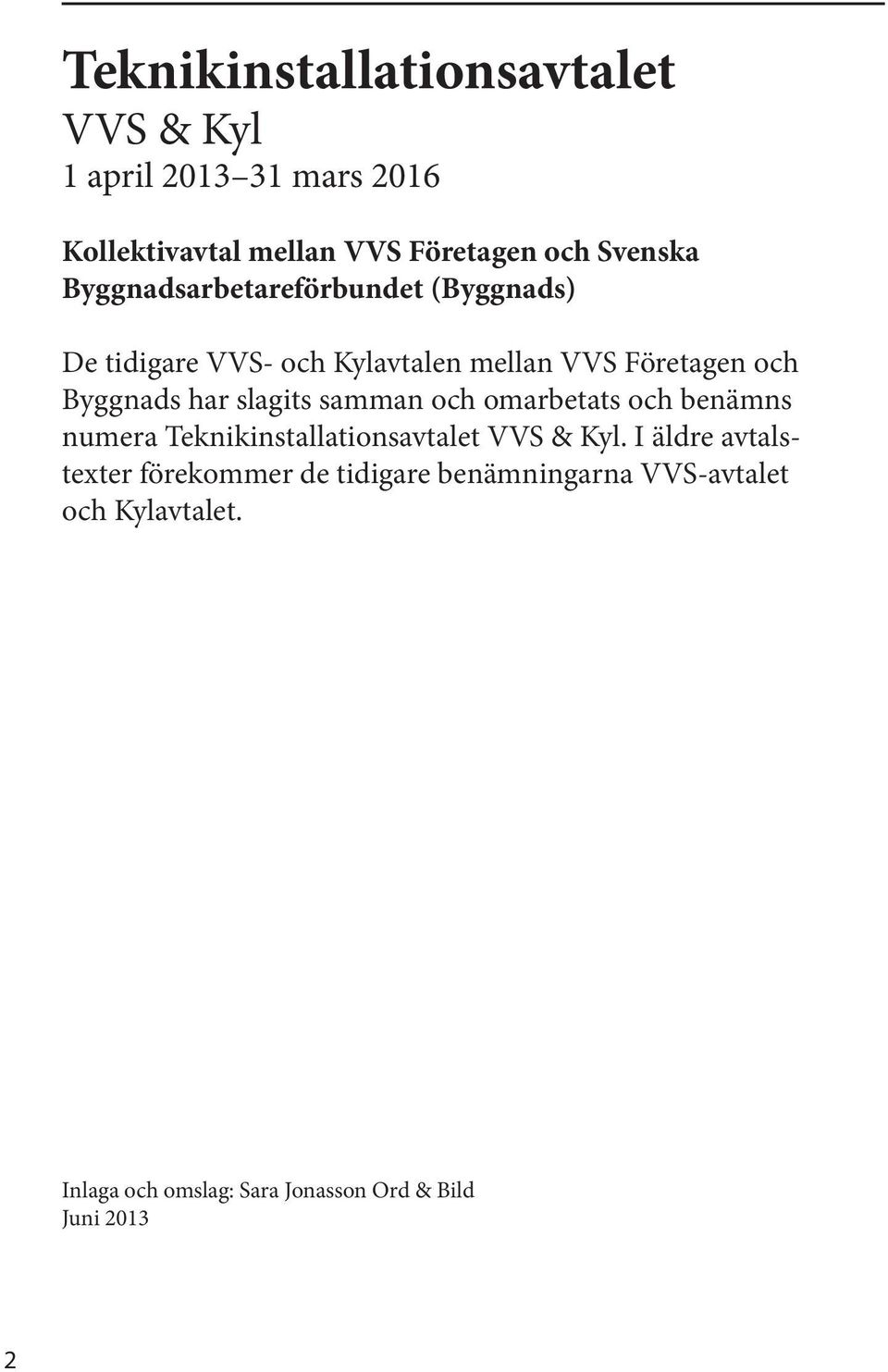 Teknikinstallationsavtalet
VVS & Kyl
1 april 2013–31 mars 2016

Kollektivavtal mellan VVS Företagen och Svenska Byggnadsarbetareförbundet (Byggnads)

De tidigare VVS- och Kylavtalen mellan VVS Företagen och Byggnads har slagits samman och omarbetats och benämns numera Teknikinstallationsavtalet VVS & Kyl. I äldre avtalstexter förekommer de tidigare benämningarna VVS-avtalet och Kylavtalet.

Inlaga och omslag: Sara Jonasson Ord & Bild
Juni 2013

2